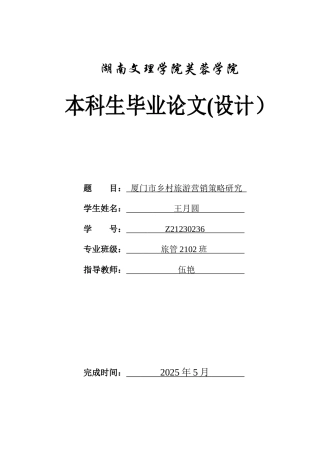 湖南文理学院芙蓉学院

本科生毕业论文(设计）

题　　目：厦门市乡村旅游营销策略研究

学生姓名：王月圆

学　　号：Z21230236

专业班级：旅管 2102 班

指导教师：伍艳

完成时间：2025 年 5 月